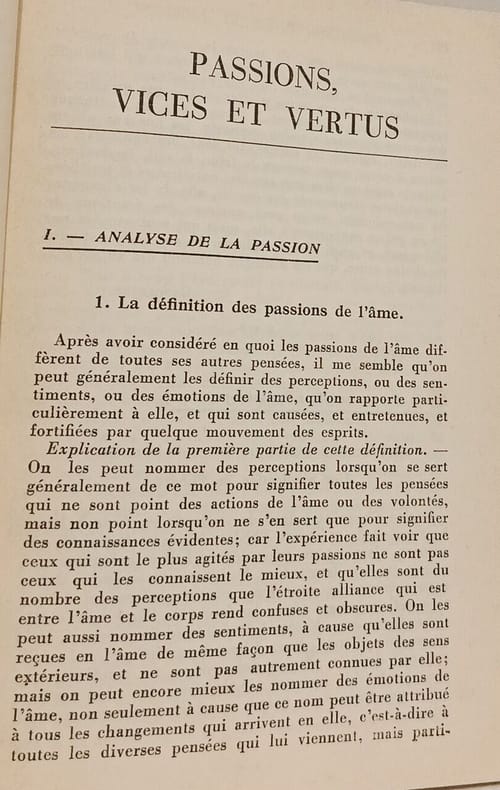 PASSIONS,
VICES ET VERTUS

I. — ANALYSE DE LA PASSION

1. La définition des passions de l'âme.

Après avoir considéré en quoi les passions de l'âme diffèrent de toutes ses autres pensées, il me semble qu'on peut généralement les définir des perceptions, ou des sentiments, ou des émotions de l'âme, qu'on rapporte particulièrement à elle, et qui sont causées, et entretenues, et fortifiées par quelque mouvement des esprits.

Explication de la première partie de cette définition. — On les peut nommer des perceptions lorsqu'on se sert généralement de ce mot pour signifier toutes les pensées qui ne sont point des actions de l'âme ou des volontés, mais non point lorsqu'on ne s'en sert que pour signifier des connaissances évidentes; car l'expérience fait voir que ceux qui sont le plus agités par leurs passions ne sont pas ceux qui les connaissent le mieux, et qu'elles sont du nombre des perceptions que l'étroite alliance qui est entre l'âme et le corps rend confuses et obscures. On les peut aussi nommer des sentiments, à cause qu'elles sont reçues en l'âme de même façon que les objets des sens extérieurs, et ne sont pas autrement connues par elle; mais on peut encore mieux les nommer des émotions de l'âme, non seulement à cause que ce nom peut être attribué à tous les changements qui arrivent en elle, c'est-à-dire à toutes les diverses pensées qui lui viennent, mais parti-